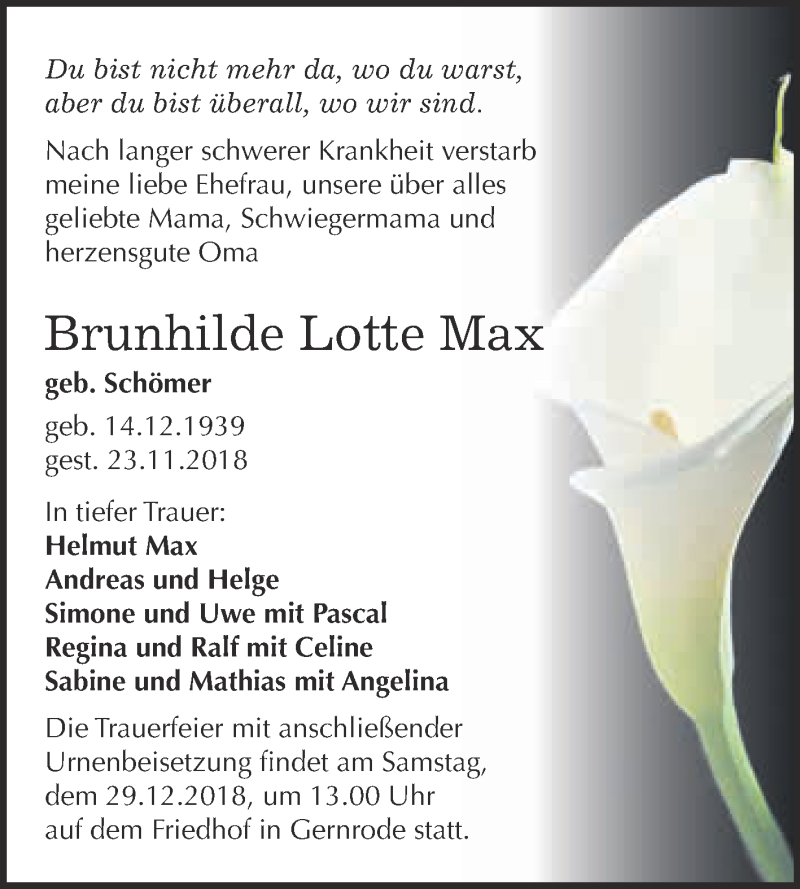 Du bist nicht mehr da, wo du warst, aber du bist überall, wo wir sind.

Nach langer schwerer Krankheit verstarb meine liebe Ehefrau, unsere über alles geliebte Mama, Schwiegermama und herzensgute Oma

Brunhilde Lotte Max

geb. Schömer

geb. 14.12.1939
gest. 23.11.2018

In tiefer Trauer:
Helmut Max
Andreas und Helge
Simone und Uwe mit Pascal
Regina und Ralf mit Celine
Sabine und Mathias mit Angelina

Die Trauerfeier mit anschließender Urnenbeisetzung findet am Samstag, dem 29.12.2018, um 13.00 Uhr auf dem Friedhof in Gernrode statt.